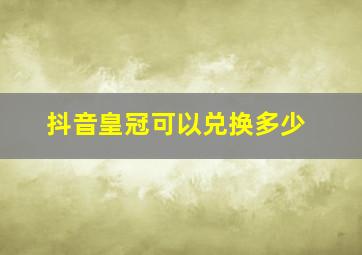 抖音皇冠可以兑换多少